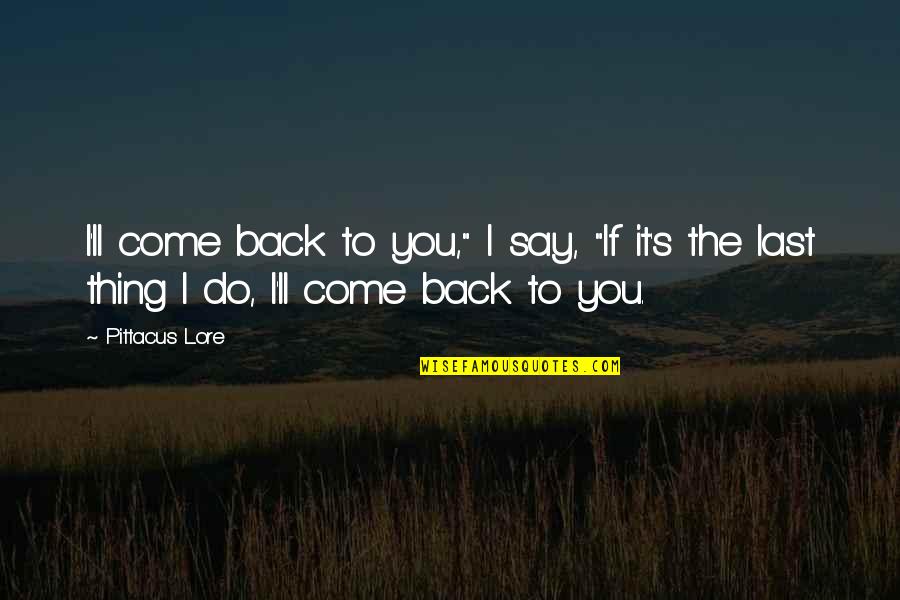 I'll come back to you," I say, "If it's the last thing I do, I'll come back to you.

~ Pittacus Lore

WISEFAMOUSQUOTES.COM